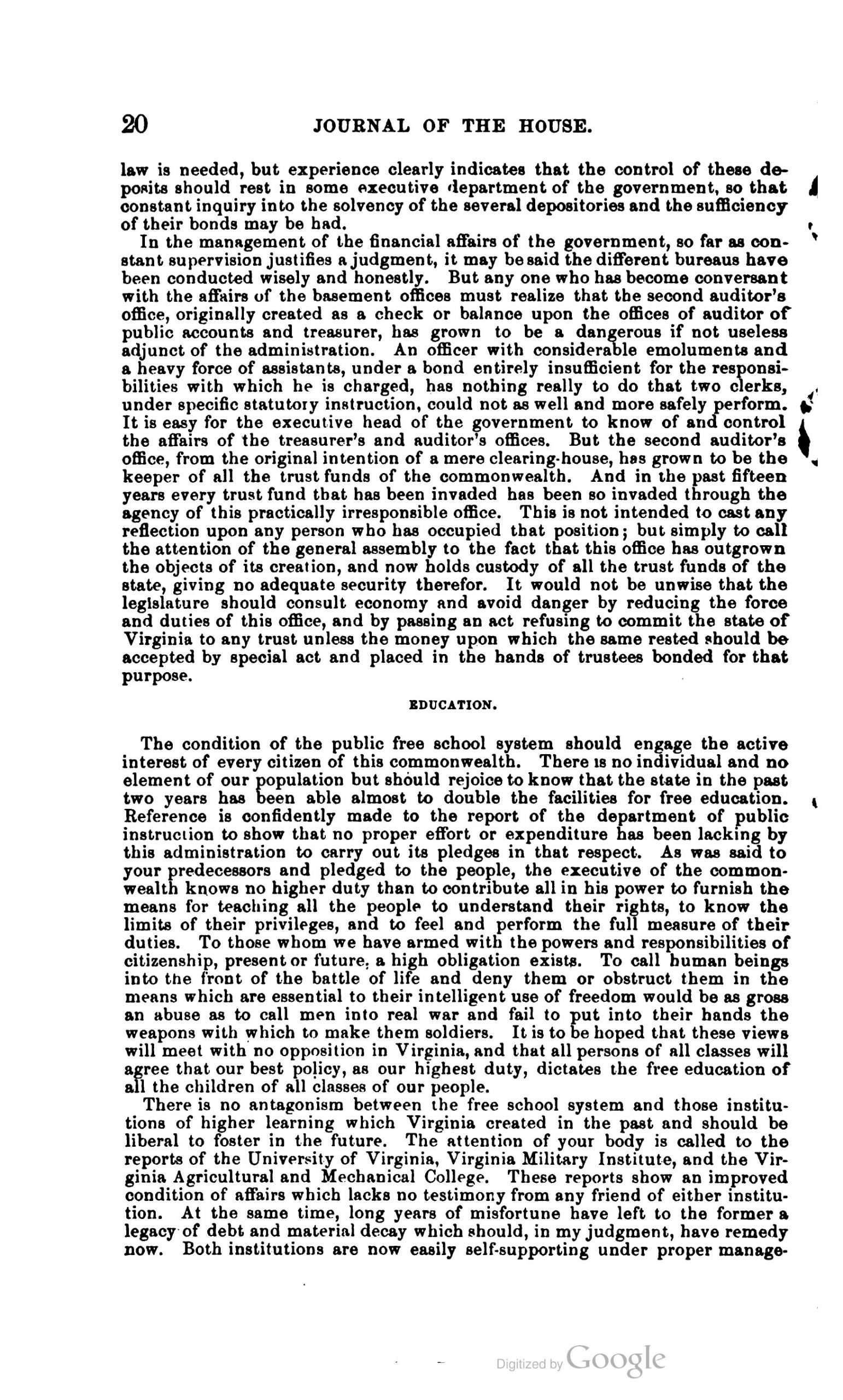 20 JOURNAL OF THE HOUSE.

law is needed, but experience clearly indicates that the control of these deposits should rest in some executive department of the government, so that constant inquiry into the solvency of the several depositories and the sufficiency of their bonds may be had.

In the management of the financial affairs of the government, so far as constant supervision justifies a judgment, it may be said the different bureaus have been conducted wisely and honestly. But any one who has become conversant with the affairs of the basement offices must realize that the second auditor's office, originally created as a check or balance upon the offices of auditor of public accounts and treasurer, has grown to be a dangerous if not useless adjunct of the administration. An officer with considerable emoluments and a heavy force of assistants, under a bond entirely insufficient for the responsibilities with which he is charged, has nothing really to do that two clerks, under specific statutory instruction, could not as well and more safely perform. It is easy for the executive head of the government to know of and control the affairs of the treasurer's and auditor's offices. But the second auditor's office, from the original intention of a mere clearing-house, has grown to be the keeper of all the trust funds of the commonwealth. And in the past fifteen years every trust fund that has been invaded has been so invaded through the agency of this practically irresponsible office. This is not intended to cast any reflection upon any person who has occupied that position; but simply to call the attention of the general assembly to the fact that this office has outgrown the objects of its creation, and now holds custody of all the trust funds of the state, giving no adequate security therefor. It would not be unwise that the legislature should consult economy and avoid danger by reducing the force and duties of this office, and by passing an act refusing to commit the state of Virginia to any trust unless the money upon which the same rested should be accepted by special act and placed in the hands of trustees bonded for that purpose.

EDUCATION.

The condition of the public free school system should engage the active interest of every citizen of this commonwealth. There is no individual and no element of our population but should rejoice to know that the state in the past two years has been able almost to double the facilities for free education. Reference is confidently made to the report of the department of public instruction to show that no proper effort or expenditure has been lacking by this administration to carry out its pledges in that respect. As was said to your predecessors and pledged to the people, the executive of the commonwealth knows no higher duty than to contribute all in his power to furnish the means for teaching all the people to understand their rights, to know the limits of their privileges, and to feel and perform the full measure of their duties. To those whom we have armed with the powers and responsibilities of citizenship, present or future, a high obligation exists. To call human beings into the front of the battle of life and deny them or obstruct them in the means which are essential to their intelligent use of freedom would be as gross an abuse as to call men into real war and fail to put into their hands the weapons with which to make them soldiers. It is to be hoped that these views will meet with no opposition in Virginia, and that all persons of all classes will agree that our best policy, as our highest duty, dictates the free education of all the children of all classes of our people.

There is no antagonism between the free school system and those institutions of higher learning which Virginia created in the past and should be liberal to foster in the future. The attention of your body is called to the reports of the University of Virginia, Virginia Military Institute, and the Virginia Agricultural and Mechanical College. These reports show an improved condition of affairs which lacks no testimony from any friend of either institution. At the same time, long years of misfortune have left to the former a legacy of debt and material decay which should, in my judgment, have remedy now. Both institutions are now easily self-supporting under proper manage-

Digitized by Google